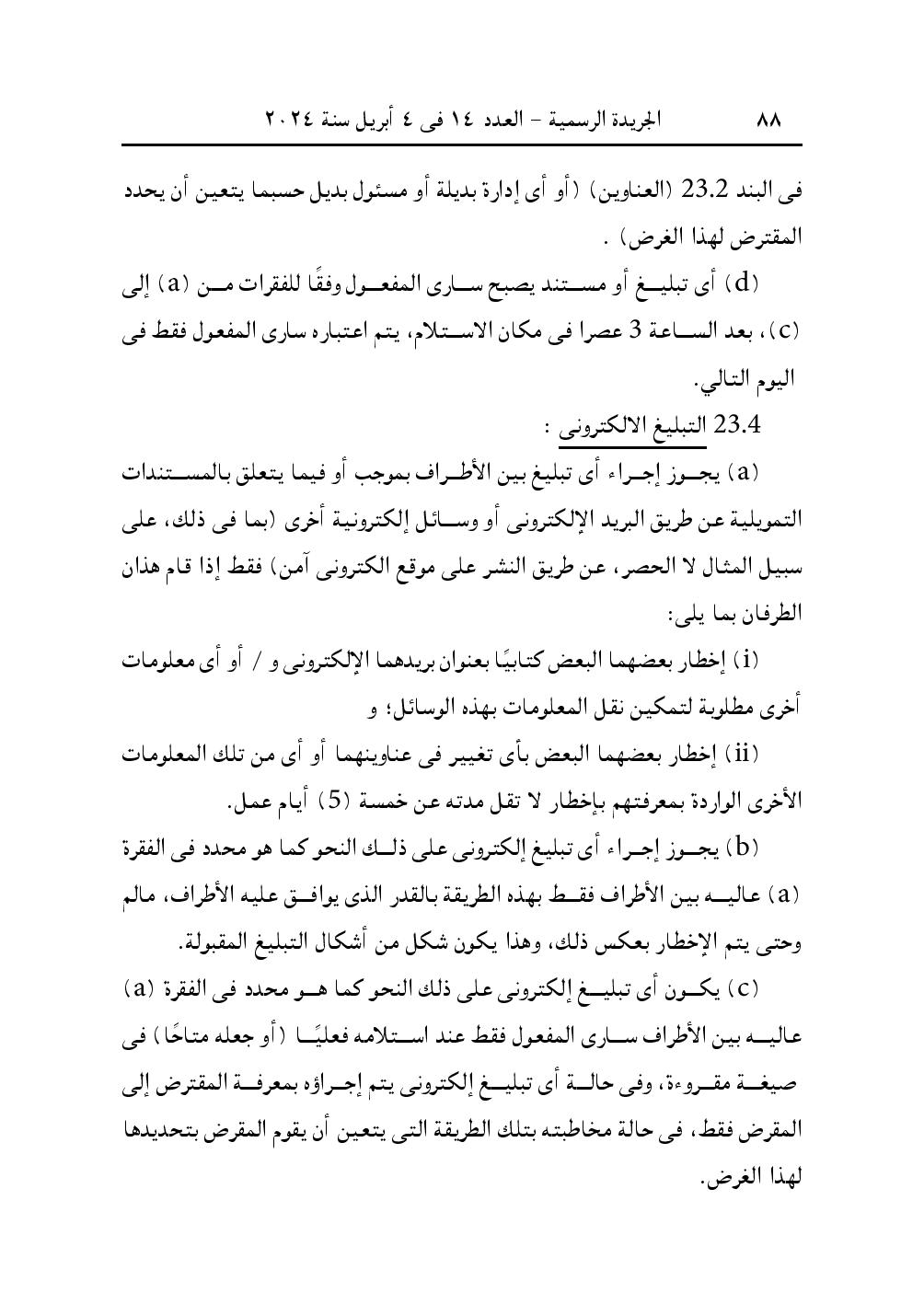 ٨٨ الجريدة الرسمية – العدد ١٤ فى ٤ أبريل سنة ٢٠٢٤

فى البند 23.2 (العناوين) (أو أى إدارة بديلة أو مسئول بديل حسبما يتعين أن يحدد المقترض لهذا الغرض) .

(d) أى تبليغ أو مستند يصبح سارى المفعول وفقًا للفقرات من (a) إلى (c)، بعد الساعة 3 عصرا فى مكان الاستلام، يتم اعتباره سارى المفعول فقط فى اليوم التالي.

23.4 التبليغ الالكترونى :

(a) يجوز إجراء أى تبليغ بين الأطراف بموجب أو فيما يتعلق بالمستندات التمويلية عن طريق البريد الإلكترونى أو وسائل إلكترونية أخرى (بما فى ذلك، على سبيل المثال لا الحصر، عن طريق النشر على موقع الكترونى آمن) فقط إذا قام هذان الطرفان بما يلى:

(i) إخطار بعضهما البعض كتابيًا بعنوان بريدهما الإلكترونى و / أو أى معلومات أخرى مطلوبة لتمكين نقل المعلومات بهذه الوسائل؛ و

(ii) إخطار بعضهما البعض بأى تغيير فى عناوينهما أو أى من تلك المعلومات الأخرى الواردة بمعرفتهم بإخطار لا تقل مدته عن خمسة (5) أيام عمل.

(b) يجوز إجراء أى تبليغ إلكترونى على ذلك النحو كما هو محدد فى الفقرة (a) عاليه بين الأطراف فقط بهذه الطريقة بالقدر الذى يوافق عليه الأطراف، مالم وحتى يتم الإخطار بعكس ذلك، وهذا يكون شكل من أشكال التبليغ المقبولة.

(c) يكون أى تبليغ إلكترونى على ذلك النحو كما هو محدد فى الفقرة (a) عاليه بين الأطراف سارى المفعول فقط عند استلامه فعليًا (أو جعله متاحًا) فى صيغة مقروءة، وفى حالة أى تبليغ إلكترونى يتم إجراؤه بمعرفة المقترض إلى المقرض فقط، فى حالة مخاطبته بتلك الطريقة التى يتعين أن يقوم المقرض بتحديدها لهذا الغرض.